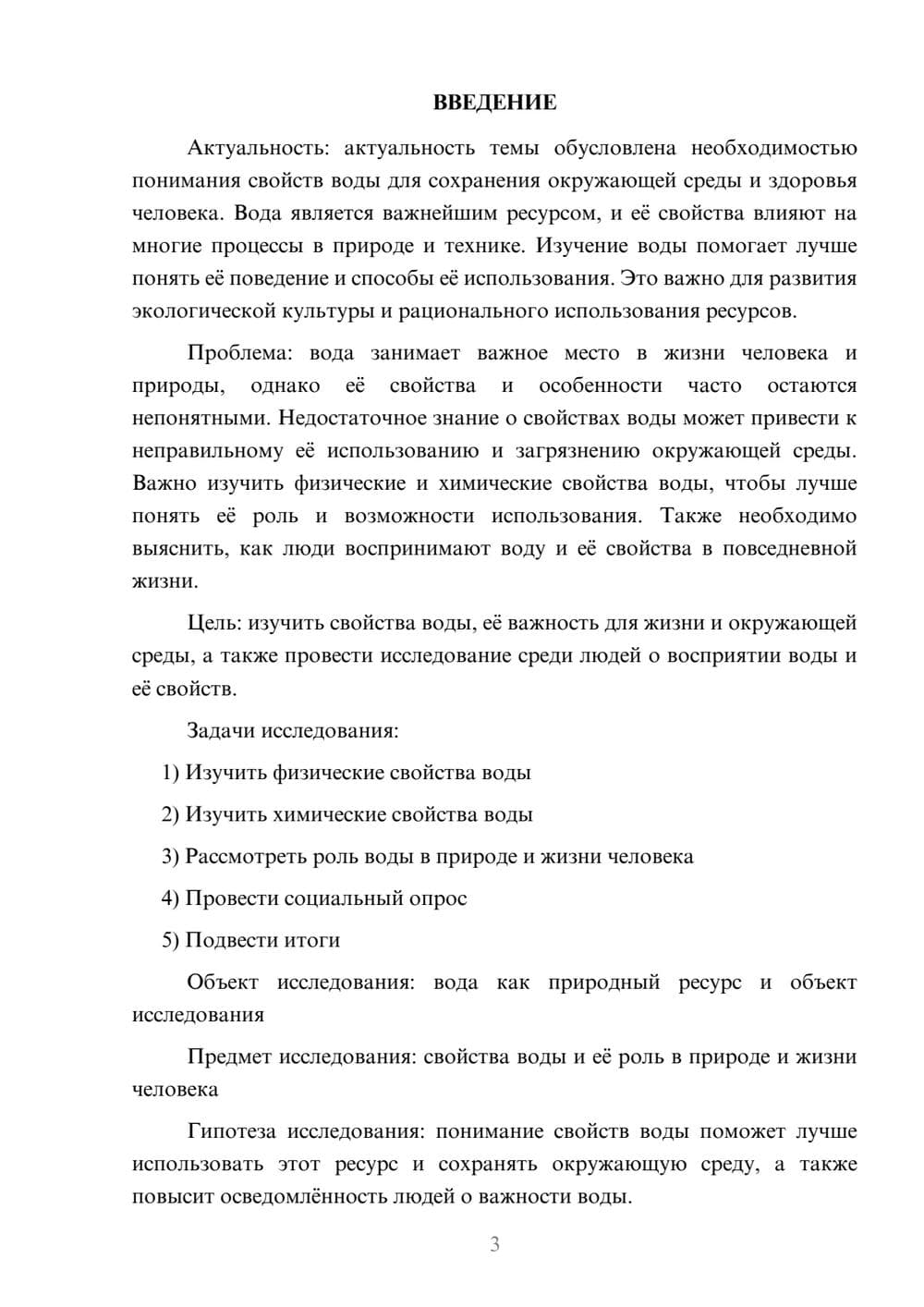 ВВЕДЕНИЕ

Актуальность: актуальность темы обусловлена необходимостью понимания свойств воды для сохранения окружающей среды и здоровья человека. Вода является важнейшим ресурсом, и её свойства влияют на многие процессы в природе и технике. Изучение воды помогает лучше понять её поведение и способы её использования. Это важно для развития экологической культуры и рационального использования ресурсов.

Проблема: вода занимает важное место в жизни человека и природы, однако её свойства и особенности часто остаются непонятными. Недостаточное знание о свойствах воды может привести к неправильному её использованию и загрязнению окружающей среды. Важно изучить физические и химические свойства воды, чтобы лучше понять её роль и возможности использования. Также необходимо выяснить, как люди воспринимают воду и её свойства в повседневной жизни.

Цель: изучить свойства воды, её важность для жизни и окружающей среды, а также провести исследование среди людей о восприятии воды и её свойств.

Задачи исследования:

1) Изучить физические свойства воды

2) Изучить химические свойства воды

3) Рассмотреть роль воды в природе и жизни человека

4) Провести социальный опрос

5) Подвести итоги

Объект исследования: вода как природный ресурс и объект исследования

Предмет исследования: свойства воды и её роль в природе и жизни человека

Гипотеза исследования: понимание свойств воды поможет лучше использовать этот ресурс и сохранять окружающую среду, а также повысит осведомлённость людей о важности воды.

3